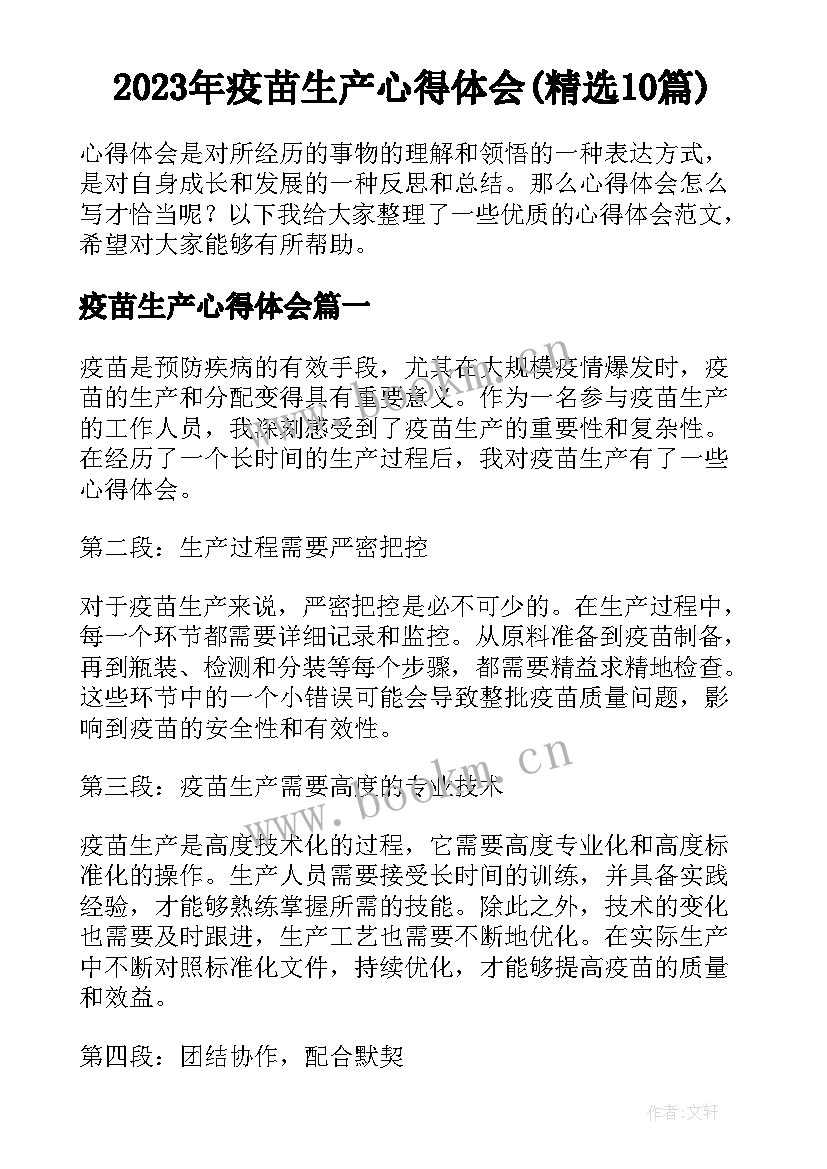 2023年疫苗生产心得体会(精选10篇)

心得体会是对所经历的事物的理解和领悟的一种表达方式，是对自身成长和发展的一种反思和总结。那么心得体会怎么写才恰当呢？以下我给大家整理了一些优质的心得体会范文，希望对大家能够有所帮助。

疫苗生产心得体会篇一

疫苗是预防疾病的有效手段，尤其在大规模疫情爆发时，疫苗的生产和分配变得具有重要意义。作为一名参与疫苗生产的工作人员，我深刻感受到了疫苗生产的重要性和复杂性。在经历了一个长时间的生产过程后，我对疫苗生产有了一些心得体会。

第二段：生产过程需要严密把控

对于疫苗生产来说，严密把控是必不可少的。在生产过程中，每一个环节都需要详细记录和监控。从原料准备到疫苗制备，再到瓶装、检测和分装等每个步骤，都需要精益求精地检查。这些环节中的一个小错误可能会导致整批疫苗质量问题，影响到疫苗的安全性和有效性。

第三段：疫苗生产需要高度的专业技术

疫苗生产是高度技术化的过程，它需要高度专业化和高度标准化的操作。生产人员需要接受长时间的训练，并具备实践经验，才能够熟练掌握所需的技能。除此之外，技术的变化也需要及时跟进，生产工艺也需要不断地优化。在实际生产中不断对照标准化文件，持续优化，才能够提高疫苗的质量和效益。

第四段：团结协作，配合默契

www.bookm.cn

作者：文轩